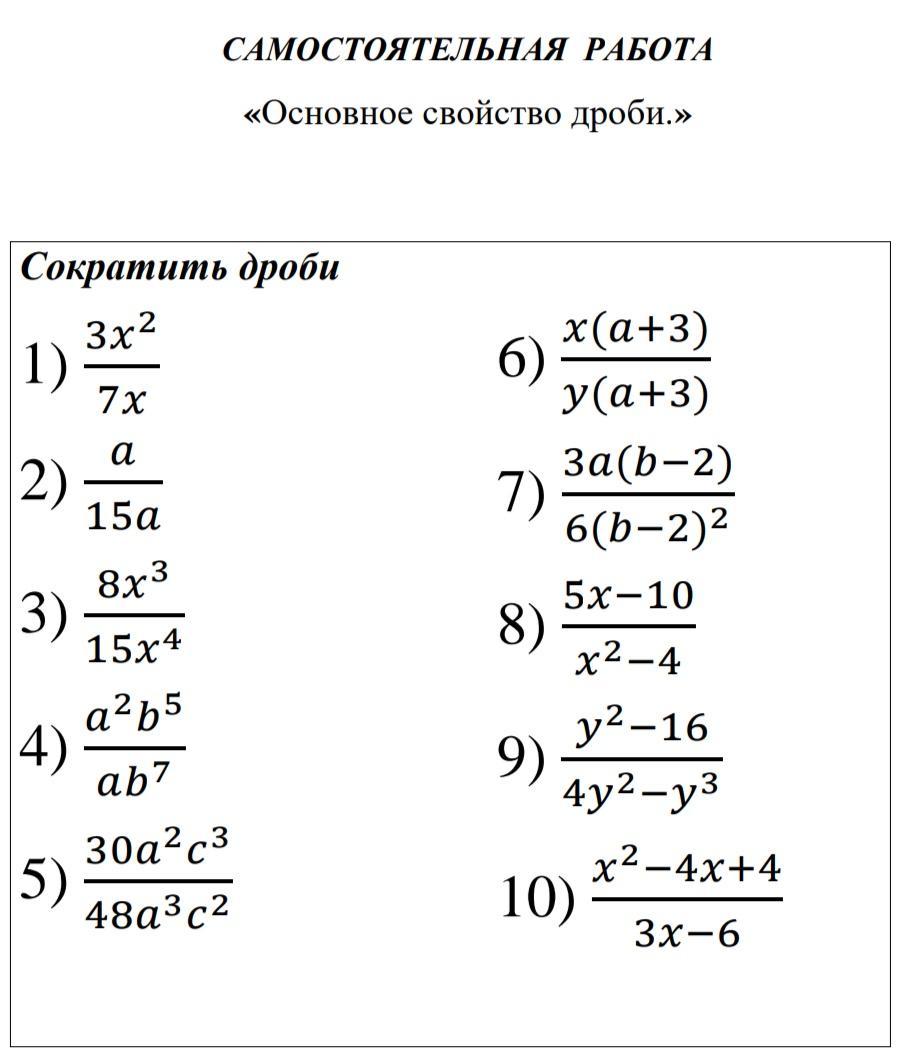 САМОСТОЯТЕЛЬНАЯ РАБОТА

«Основное свойство дроби.»

Сократить дроби

1) $\frac{3x^2}{7x}$

2) $\frac{a}{15a}$

3) $\frac{8x^3}{15x^4}$

4) $\frac{a^2b^5}{ab^7}$

5) $\frac{30a^2c^3}{48a^3c^2}$

6) $\frac{x(a+3)}{y(a+3)}$

7) $\frac{3a(b-2)}{6(b-2)^2}$

8) $\frac{5x-10}{x^2-4}$

9) $\frac{y^2-16}{4y^2-y^3}$

10) $\frac{x^2-4x+4}{3x-6}$